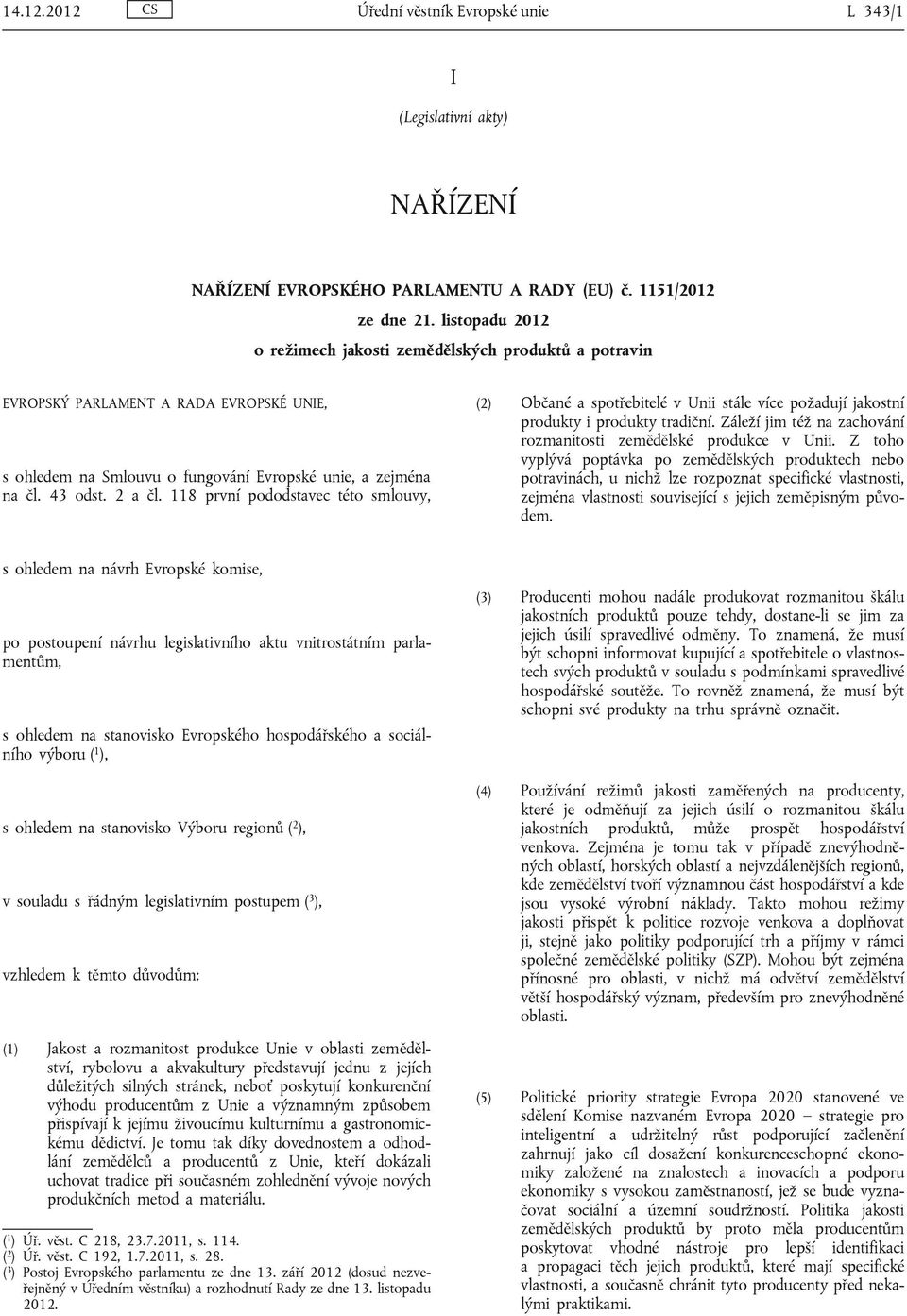 14.12.2012 CS Úřední věstník Evropské unie L 343/1

I

(Legislativní akty)

NAŘÍZENÍ

NAŘÍZENÍ EVROPSKÉHO PARLAMENTU A RADY (EU) č. 1151/2012

ze dne 21. listopadu 2012

o režimech jakosti zemědělských produktů a potravin

EVROPSKÝ PARLAMENT A RADA EVROPSKÉ UNIE,

s ohledem na Smlouvu o fungování Evropské unie, a zejména na čl. 43 odst. 2 a čl. 118 první pododstavec této smlouvy,

s ohledem na návrh Evropské komise,

po postoupení návrhu legislativního aktu vnitrostátním parlamentům,

s ohledem na stanovisko Evropského hospodářského a sociálního výboru ($^1$),

s ohledem na stanovisko Výboru regionů ($^2$),

v souladu s řádným legislativním postupem ($^3$),

vzhledem k těmto důvodům:

(1) Jakost a rozmanitost produkce Unie v oblasti zemědělství, rybolovu a akvakultury představují jednu z jejích důležitých silných stránek, neboť poskytují konkurenční výhodu producentům z Unie a významným způsobem přispívají k jejímu živoucímu kulturnímu a gastronomickému dědictví. Je tomu tak díky dovednostem a odhodlání zemědělců a producentů z Unie, kteří dokázali uchovat tradice při současném zohlednění vývoje nových produkčních metod a materiálu.

($^1$) Úř. věst. C 218, 23.7.2011, s. 114.
($^2$) Úř. věst. C 192, 1.7.2011, s. 28.
($^3$) Postoj Evropského parlamentu ze dne 13. září 2012 (dosud nezveřejněný v Úředním věstníku) a rozhodnutí Rady ze dne 13. listopadu 2012.

(2) Občané a spotřebitelé v Unii stále více požadují jakostní produkty i produkty tradiční. Záleží jim též na zachování rozmanitosti zemědělské produkce v Unii. Z toho vyplývá poptávka po zemědělských produktech nebo potravinách, u nichž lze rozpoznat specifické vlastnosti, zejména vlastnosti související s jejich zeměpisným původem.

(3) Producenti mohou nadále produkovat rozmanitou škálu jakostních produktů pouze tehdy, dostane-li se jim za jejich úsilí spravedlivé odměny. To znamená, že musí být schopni informovat kupující a spotřebitele o vlastnostech svých produktů v souladu s podmínkami spravedlivé hospodářské soutěže. To rovněž znamená, že musí být schopni své produkty na trhu správně označit.

(4) Používání režimů jakosti zaměřených na producenty, které je odměňují za jejich úsilí o rozmanitou škálu jakostních produktů, může prospět hospodářství venkova. Zejména je tomu tak v případě znevýhodněných oblastí, horských oblastí a nejvzdálenějších regionů, kde zemědělství tvoří významnou část hospodářství a kde jsou vysoké výrobní náklady. Takto mohou režimy jakosti přispět k politice rozvoje venkova a doplňovat ji, stejně jako politiky podporující trh a příjmy v rámci společné zemědělské politiky (SZP). Mohou být zejména přínosné pro oblasti, v nichž má odvětví zemědělství větší hospodářský význam, především pro znevýhodněné oblasti.

(5) Politické priority strategie Evropa 2020 stanovené ve sdělení Komise nazvaném Evropa 2020 – strategie pro inteligentní a udržitelný růst podporující začlenění zahrnují jako cíl dosažení konkurenceschopné ekonomiky založené na znalostech a inovacích a podporu ekonomiky s vysokou zaměstnaností, jež se bude vyznačovat sociální a územní soudržností. Politika jakosti zemědělských produktů by proto měla producentům poskytovat vhodné nástroje pro lepší identifikaci a propagaci těch jejich produktů, které mají specifické vlastnosti, a současně chránit tyto producenty před nekalými praktikami.